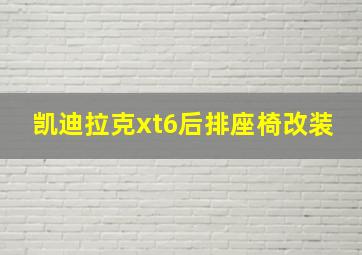 凯迪拉克xt6后排座椅改装